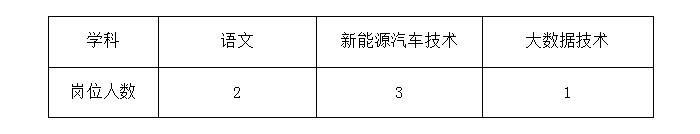 | 学科 | 语文 | 新能源汽车技术 | 大数据技术 |
|---|---|---|---|
| 岗位人数 | 2 | 3 | 1 |